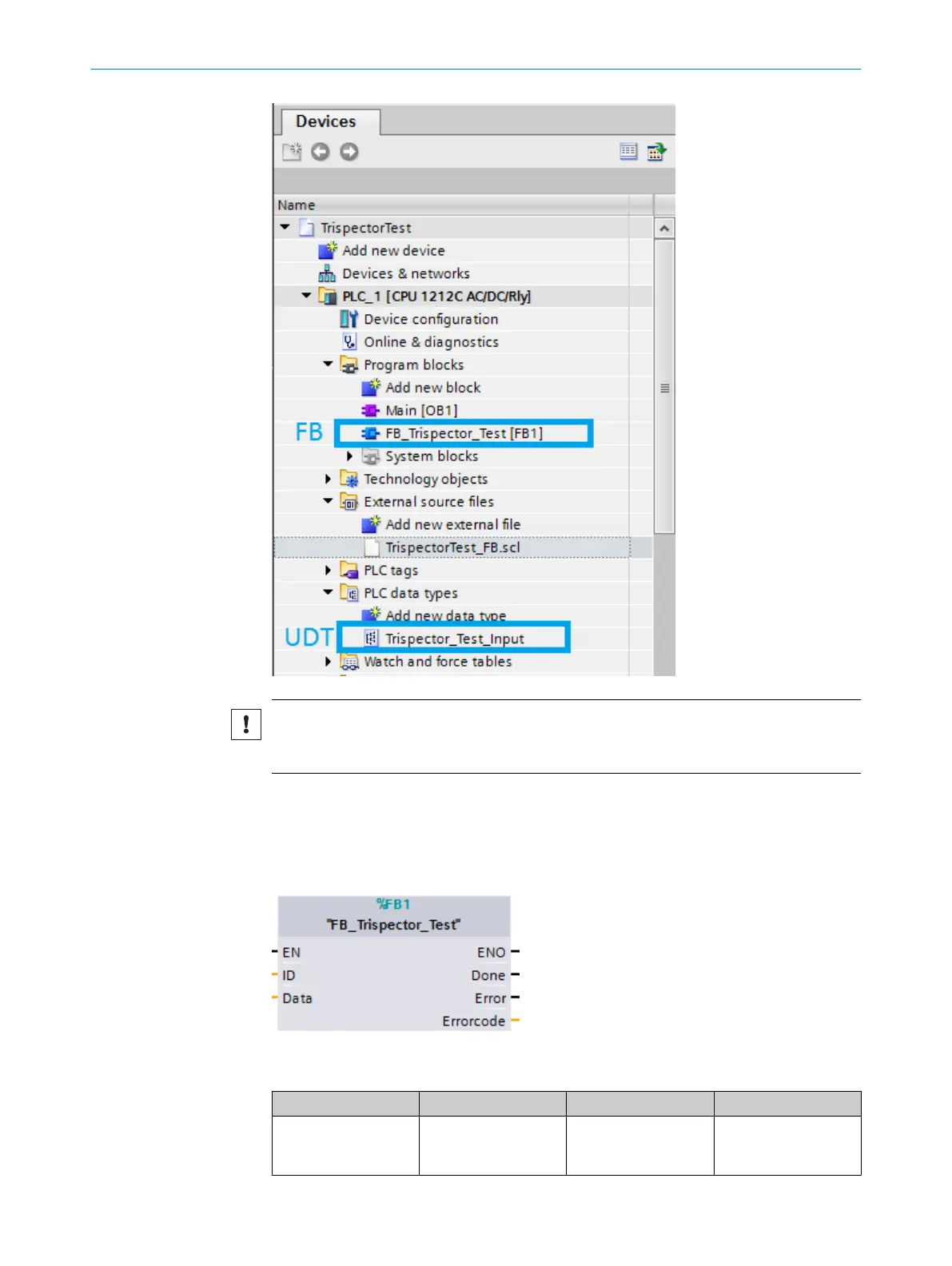 Devices

Name

TrispectorTest

Add new device

Devices & networks

PLC_1 [CPU 1212C AC/DC/Rly]

Device configuration

Online & diagnostics

Program blocks

Add new block

Main [OB1]

FB

FB_Trispector_Test [FB1]

System blocks

Technology objects

External source files

Add new external file

TrispectorTest_FB.scl

PLC tags

PLC data types

Add new data type

UDT

Trispector_Test_Input

Watch and force tables

!

%FB1

"FB_Trispector_Test"

EN

ID

Data

ENO

Done

Error

Errorcode